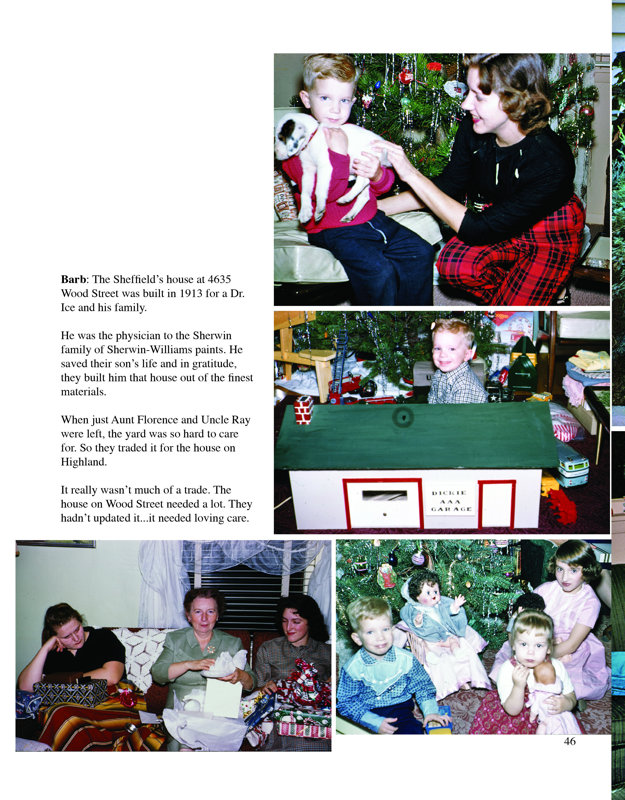 **Barb**: The Sheffield's house at 4635 Wood Street was built in 1913 for a Dr. Ice and his family.

He was the physician to the Sherwin family of Sherwin-Williams paints. He saved their son's life and in gratitude, they built him that house out of the finest materials.

When just Aunt Florence and Uncle Ray were left, the yard was so hard to care for. So they traded it for the house on Highland.

It really wasn't much of a trade. The house on Wood Street needed a lot. They hadn't updated it...it needed loving care.

DICKIE AAA GARAGE

46